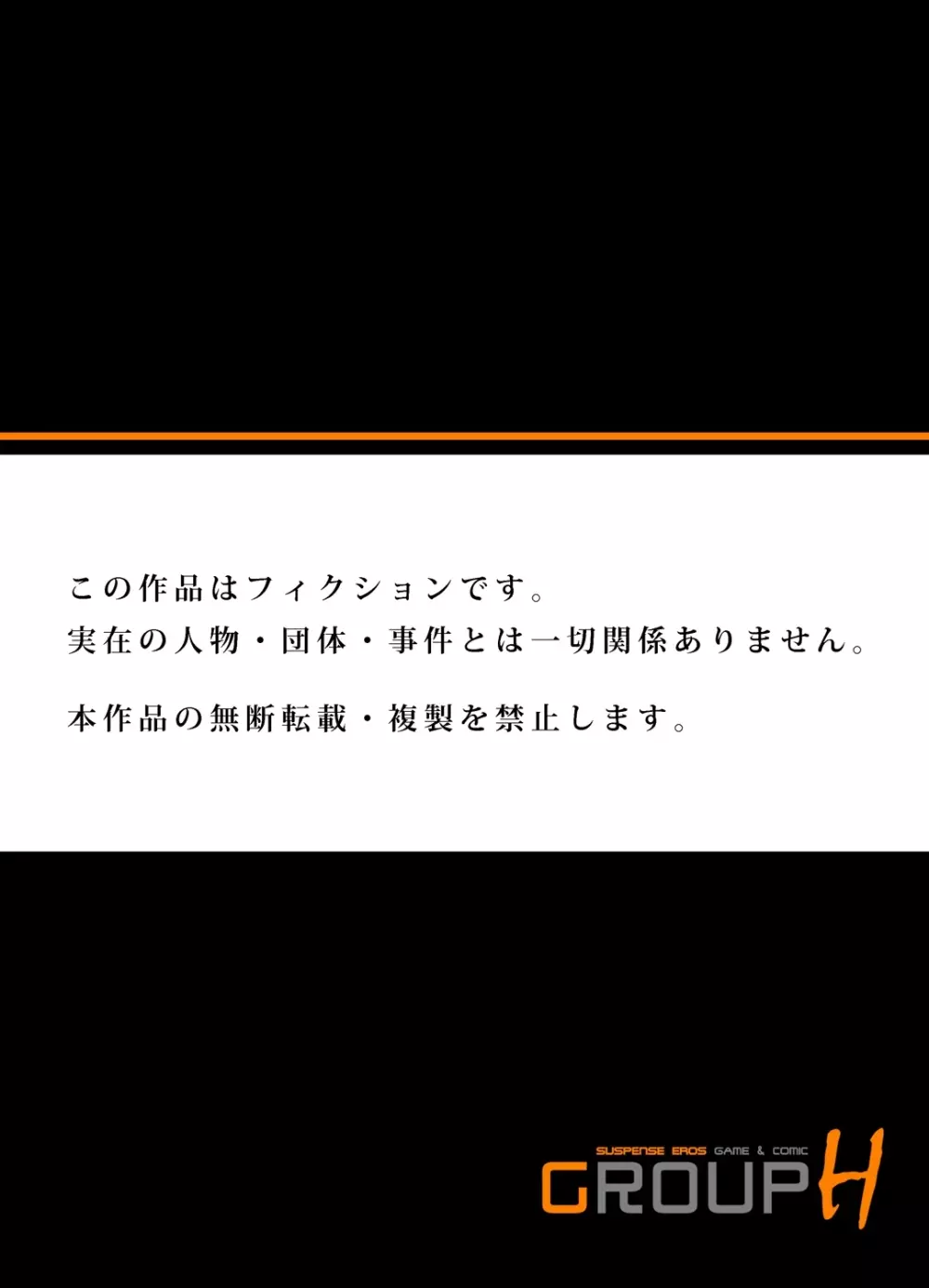 この作品はフィクションです。
実在の人物・団体・事件とは一切関係ありません。

本作品の無断転載・複製を禁止します。

SUSPENSE EROS GAME & COMIC
GROUP H